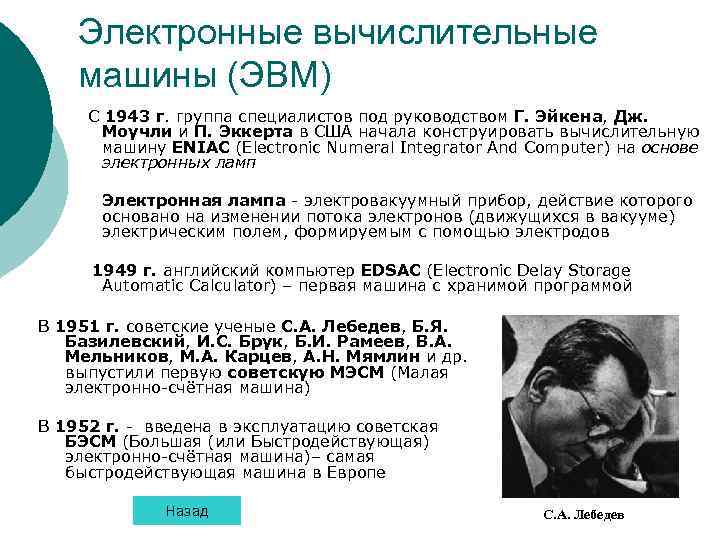 Электронные вычислительные машины (ЭВМ)

С 1943 г. группа специалистов под руководством Г. Эйкена, Дж. Моучли и П. Эккерта в США начала конструировать вычислительную машину ENIAC (Electronic Numeral Integrator And Computer) на основе электронных ламп

Электронная лампа - электровакуумный прибор, действие которого основано на изменении потока электронов (движущихся в вакууме) электрическим полем, формируемым с помощью электродов

1949 г. английский компьютер EDSAC (Electronic Delay Storage Automatic Calculator) – первая машина с хранимой программой

В 1951 г. советские ученые С.А. Лебедев, Б.Я. Базилевский, И.С. Брук, Б.И. Рамеев, В.А. Мельников, М.А. Карцев, А.Н. Мямлин и др. выпустили первую советскую МЭСМ (Малая электронно-счётная машина)

В 1952 г. - введена в эксплуатацию советская БЭСМ (Большая (или Быстродействующая) электронно-счётная машина)– самая быстродействующая машина в Европе

Назад

С.А. Лебедев